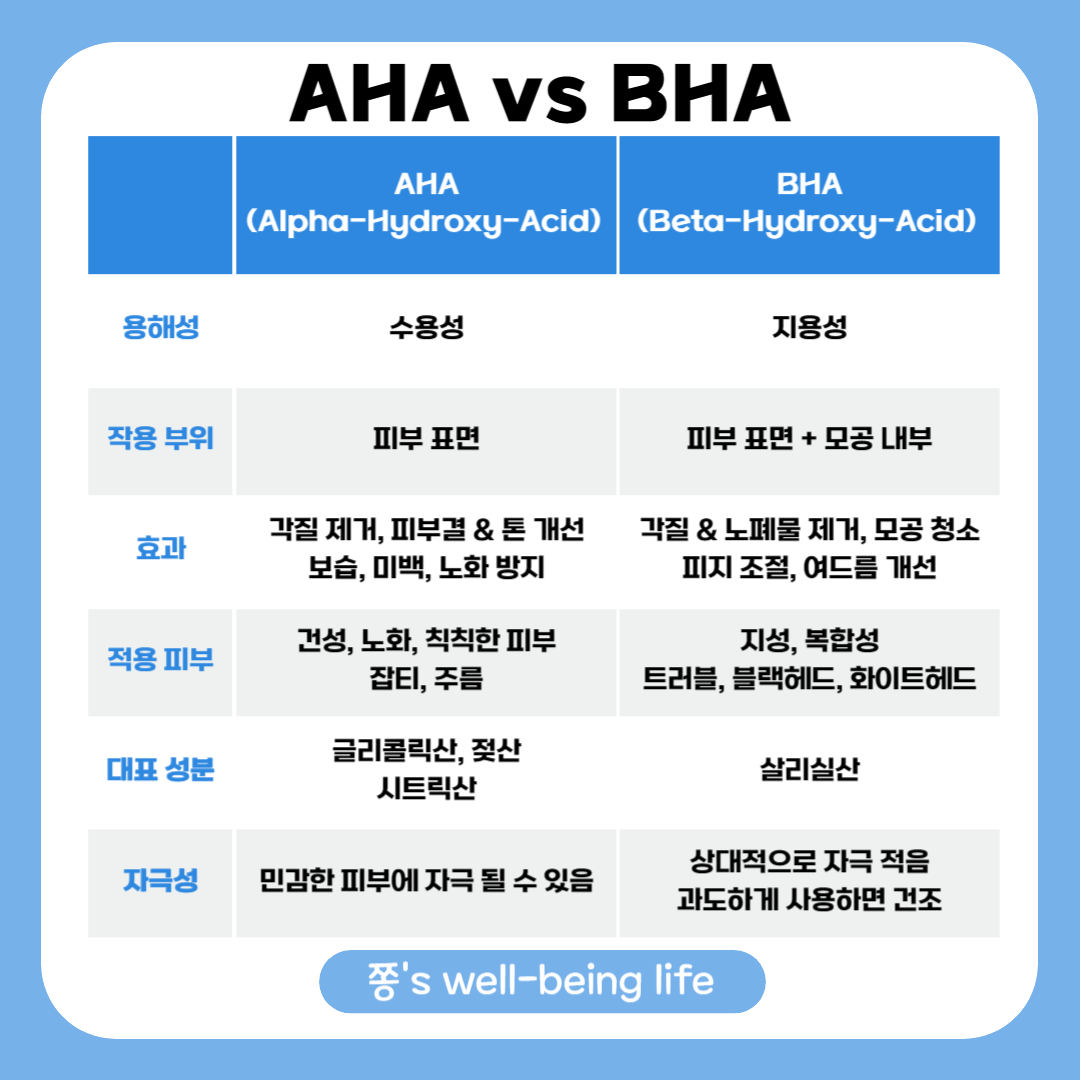 AHA vs BHA

| | AHA (Alpha-Hydroxy-Acid) | BHA (Beta-Hydroxy-Acid) |
|---|---|---|
| 용해성 | 수용성 | 지용성 |
| 작용 부위 | 피부 표면 | 피부 표면 + 모공 내부 |
| 효과 | 각질 제거, 피부결 & 톤 개선 보습, 미백, 노화 방지 | 각질 & 노폐물 제거, 모공 청소 피지 조절, 여드름 개선 |
| 적용 피부 | 건성, 노화, 칙칙한 피부 잡티, 주름 | 지성, 복합성 트러블, 블랙헤드, 화이트헤드 |
| 대표 성분 | 글리콜릭산, 젖산 시트릭산 | 살리실산 |
| 자극성 | 민감한 피부에 자극 될 수 있음 | 상대적으로 자극 적음 과도하게 사용하면 건조 |

쫑's well-being life